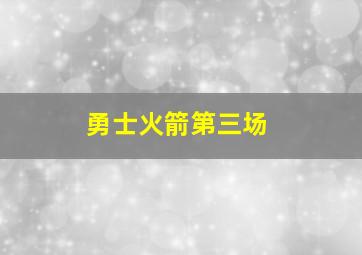 勇士火箭第三场